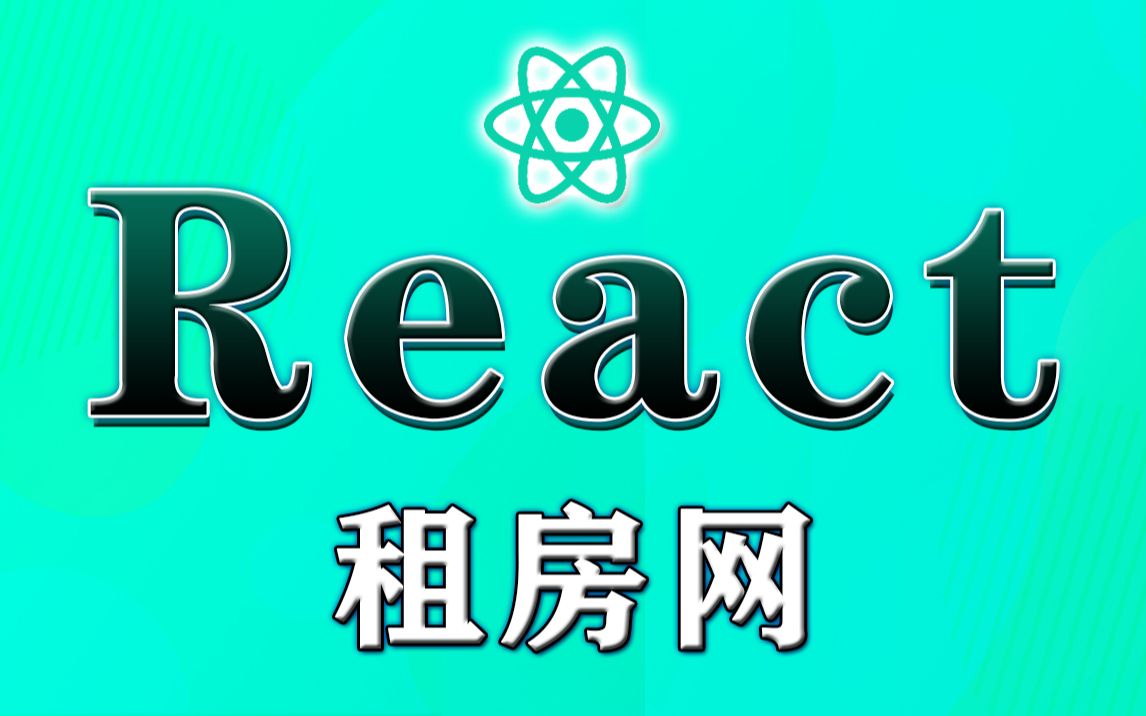 React

租房网